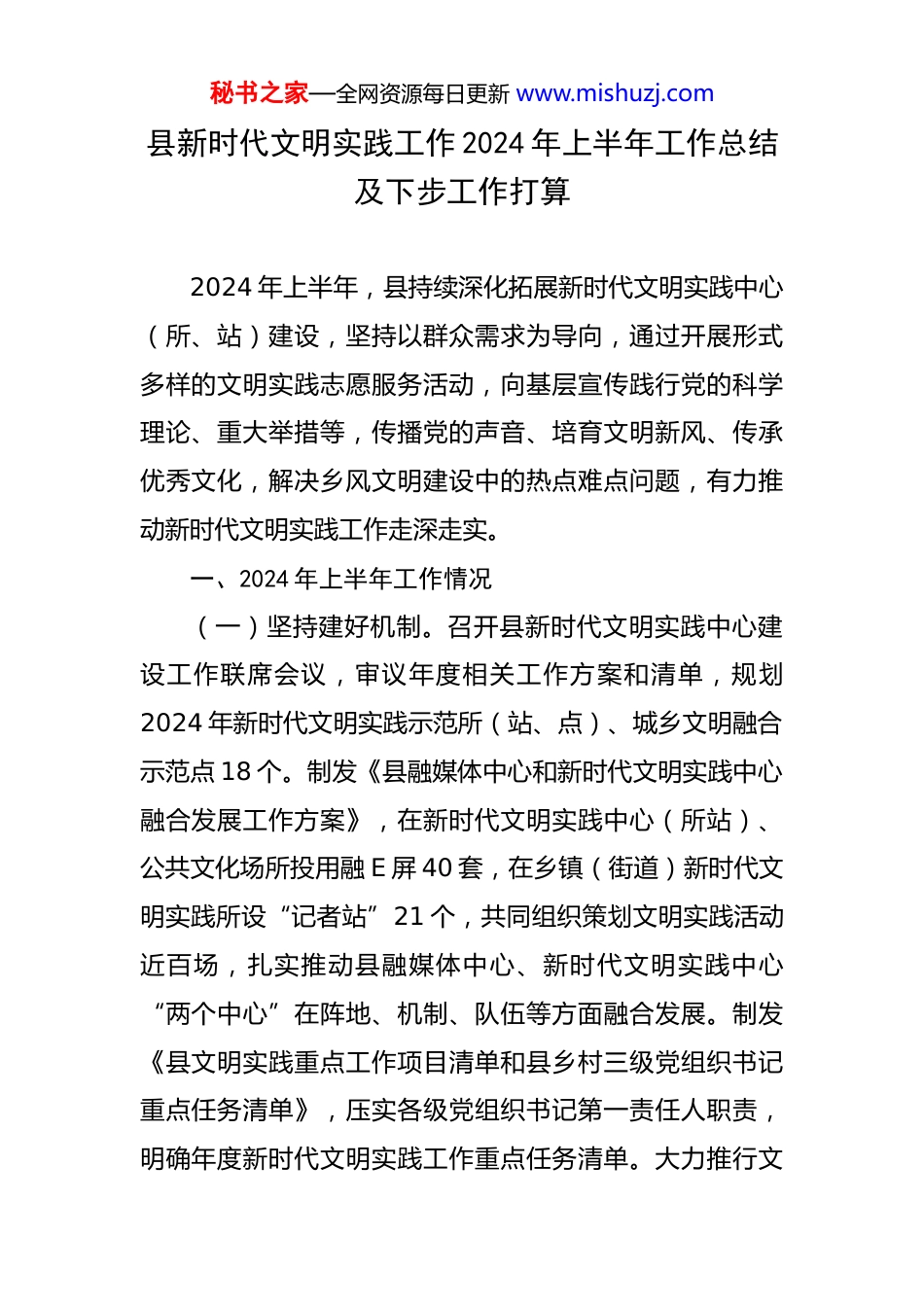 秘书之家—全网资源每日更新 www.mishuzj.com

县新时代文明实践工作 2024 年上半年工作总结及下步工作打算

2024 年上半年，县持续深化拓展新时代文明实践中心（所、站）建设，坚持以群众需求为导向，通过开展形式多样的文明实践志愿服务活动，向基层宣传践行党的科学理论、重大举措等，传播党的声音、培育文明新风、传承优秀文化，解决乡风文明建设中的热点难点问题，有力推动新时代文明实践工作走深走实。

一、2024 年上半年工作情况

（一）坚持建好机制。召开县新时代文明实践中心建设工作联席会议，审议年度相关工作方案和清单，规划 2024 年新时代文明实践示范所（站、点）、城乡文明融合示范点 18 个。制发《县融媒体中心和新时代文明实践中心融合发展工作方案》，在新时代文明实践中心（所站）、公共文化场所投用融 E 屏 40 套，在乡镇（街道）新时代文明实践所设“记者站”21 个，共同组织策划文明实践活动近百场，扎实推动县融媒体中心、新时代文明实践中心“两个中心”在阵地、机制、队伍等方面融合发展。制发《县文明实践重点工作项目清单和县乡村三级党组织书记重点任务清单》，压实各级党组织书记第一责任人职责，明确年度新时代文明实践工作重点任务清单。大力推行文